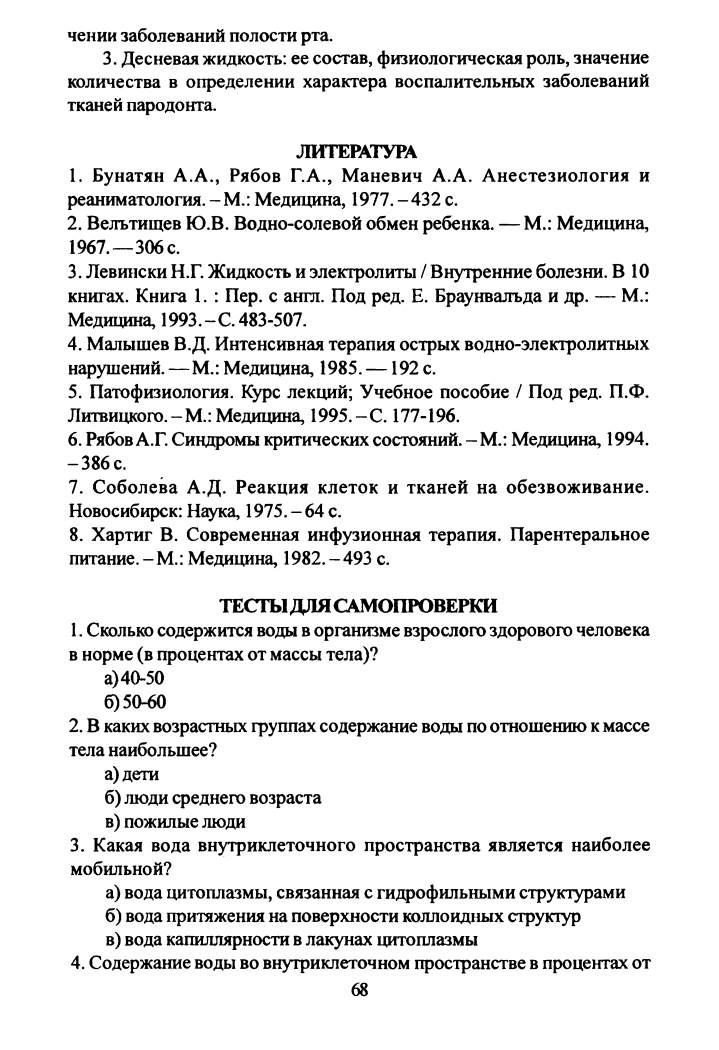 чении заболеваний полости рта.

3. Десневая жидкость: ее состав, физиологическая роль, значение количества в определении характера воспалительных заболеваний тканей пародонта.

ЛИТЕРАТУРА

1. Бунатян А.А., Рябов Г.А., Маневич А.А. Анестезиология и реаниматология. – М.: Медицина, 1977. – 432 с.
2. Вельтищев Ю.В. Водно-солевой обмен ребенка. — М.: Медицина, 1967. — 306 с.
3. Левински Н.Г. Жидкость и электролиты / Внутренние болезни. В 10 книгах. Книга 1. : Пер. с англ. Под ред. Е. Браунвальда и др. — М.: Медицина, 1993. – С. 483-507.
4. Малышев В.Д. Интенсивная терапия острых водно-электролитных нарушений. — М.: Медицина, 1985. — 192 с.
5. Патофизиология. Курс лекций; Учебное пособие / Под ред. П.Ф. Литвицкого. – М.: Медицина, 1995. – С. 177-196.
6. Рябов А.Г. Синдромы критических состояний. – М.: Медицина, 1994. – 386 с.
7. Соболева А.Д. Реакция клеток и тканей на обезвоживание. Новосибирск: Наука, 1975. – 64 с.
8. Хартиг В. Современная инфузионная терапия. Парентеральное питание. – М.: Медицина, 1982. – 493 с.

ТЕСТЫ ДЛЯ САМОПРОВЕРКИ

1. Сколько содержится воды в организме взрослого здорового человека в норме (в процентах от массы тела)?
а) 40-50
б) 50-60
2. В каких возрастных группах содержание воды по отношению к массе тела наибольшее?
а) дети
б) люди среднего возраста
в) пожилые люди
3. Какая вода внутриклеточного пространства является наиболее мобильной?
а) вода цитоплазмы, связанная с гидрофильными структурами
б) вода притяжения на поверхности коллоидных структур
в) вода капиллярности в лакунах цитоплазмы
4. Содержание воды во внутриклеточном пространстве в процентах от

68